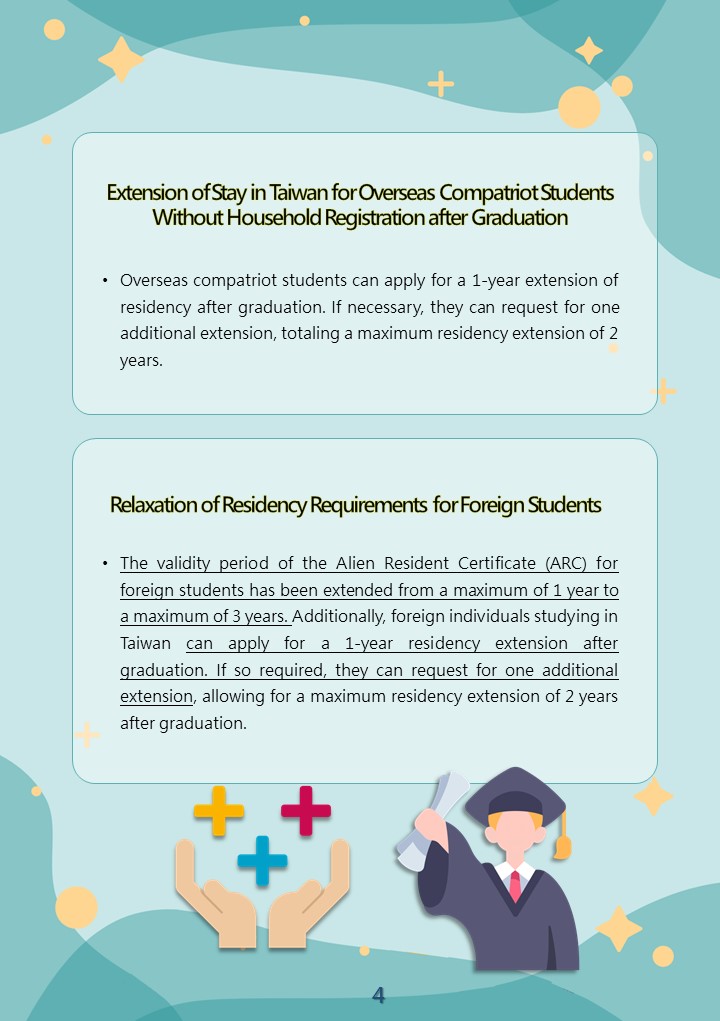 Extension of Stay in Taiwan for Overseas Compatriot Students Without Household Registration after Graduation

• Overseas compatriot students can apply for a 1-year extension of residency after graduation. If necessary, they can request for one additional extension, totaling a maximum residency extension of 2 years.

Relaxation of Residency Requirements for Foreign Students

• The validity period of the Alien Resident Certificate (ARC) for foreign students has been extended from a maximum of 1 year to a maximum of 3 years. Additionally, foreign individuals studying in Taiwan can apply for a 1-year residency extension after graduation. If so required, they can request for one additional extension, allowing for a maximum residency extension of 2 years after graduation.

4